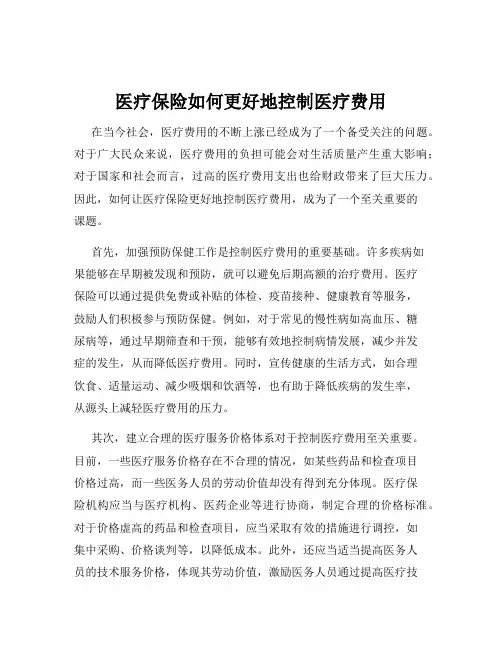 医疗保险如何更好地控制医疗费用

在当今社会，医疗费用的不断上涨已经成为了一个备受关注的问题。对于广大民众来说，医疗费用的负担可能会对生活质量产生重大影响；对于国家和社会而言，过高的医疗费用支出也给财政带来了巨大压力。因此，如何让医疗保险更好地控制医疗费用，成为了一个至关重要的课题。

首先，加强预防保健工作是控制医疗费用的重要基础。许多疾病如果能够在早期被发现和预防，就可以避免后期高额的治疗费用。医疗保险可以通过提供免费或补贴的体检、疫苗接种、健康教育等服务，鼓励人们积极参与预防保健。例如，对于常见的慢性病如高血压、糖尿病等，通过早期筛查和干预，能够有效地控制病情发展，减少并发症的发生，从而降低医疗费用。同时，宣传健康的生活方式，如合理饮食、适量运动、减少吸烟和饮酒等，也有助于降低疾病的发生率，从源头上减轻医疗费用的压力。

其次，建立合理的医疗服务价格体系对于控制医疗费用至关重要。目前，一些医疗服务价格存在不合理的情况，如某些药品和检查项目价格过高，而一些医务人员的劳动价值却没有得到充分体现。医疗保险机构应当与医疗机构、医药企业等进行协商，制定合理的价格标准。对于价格虚高的药品和检查项目，应当采取有效的措施进行调控，如集中采购、价格谈判等，以降低成本。此外，还应当适当提高医务人员的技术服务价格，体现其劳动价值，激励医务人员通过提高医疗技